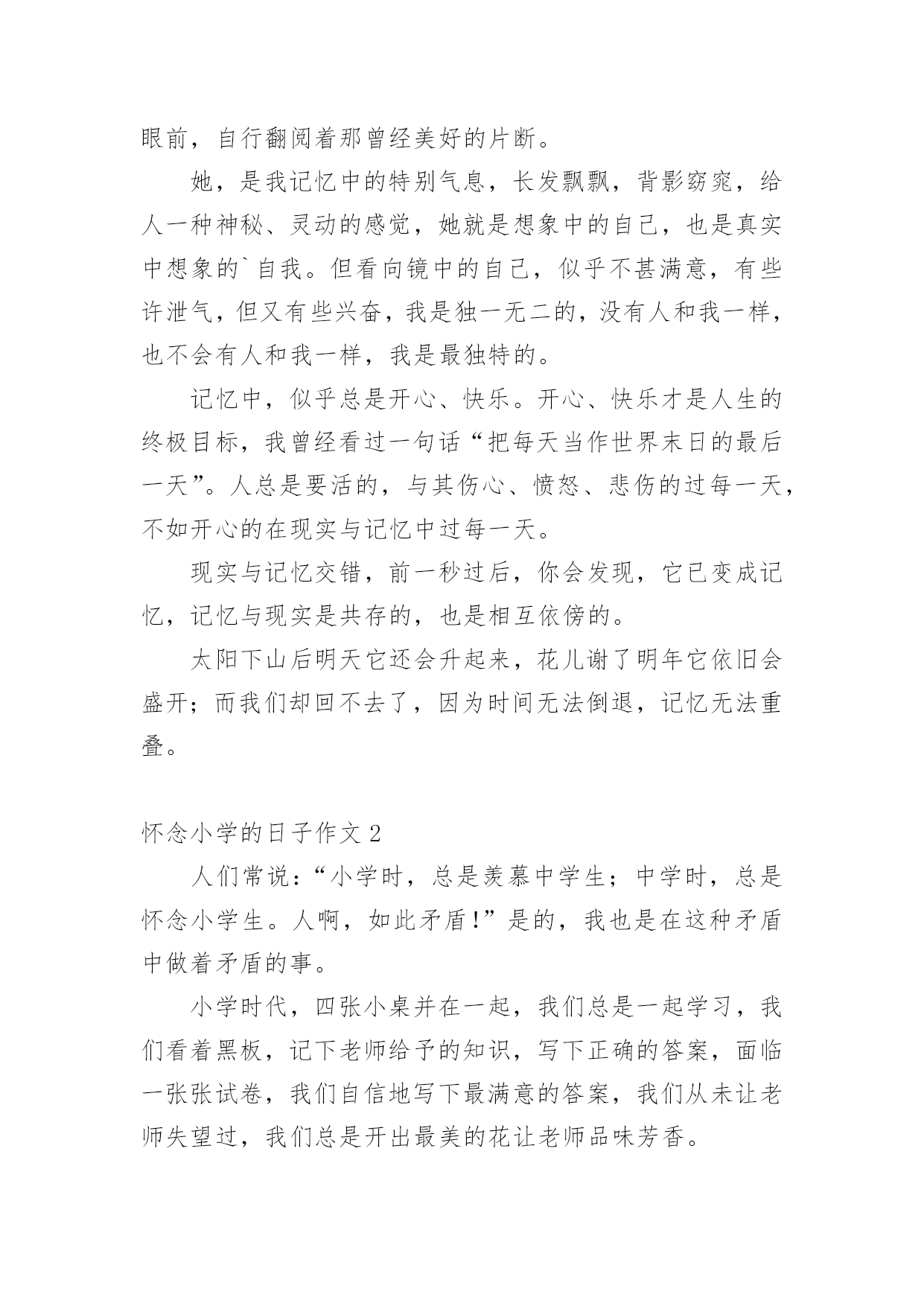 眼前，自行翻阅着那曾经美好的片断。

她，是我记忆中的特别气息，长发飘飘，背影窈窕，给人一种神秘、灵动的感觉，她就是想象中的自己，也是真实中想象的`自我。但看向镜中的自己，似乎不甚满意，有些许泄气，但又有些兴奋，我是独一无二的，没有人和我一样，也不会有人和我一样，我是最独特的。

记忆中，似乎总是开心、快乐。开心、快乐才是人生的终极目标，我曾经看过一句话“把每天当作世界末日的最后一天”。人总是要活的，与其伤心、愤怒、悲伤的过每一天，不如开心的在现实与记忆中过每一天。

现实与记忆交错，前一秒过后，你会发现，它已变成记忆，记忆与现实是共存的，也是相互依傍的。

太阳下山后明天它还会升起来，花儿谢了明年它依旧会盛开；而我们却回不去了，因为时间无法倒退，记忆无法重叠。

怀念小学的日子作文 2

人们常说：“小学时，总是羡慕中学生；中学时，总是怀念小学生。人啊，如此矛盾！”是的，我也是在这种矛盾中做着矛盾的事。

小学时代，四张小桌并在一起，我们总是一起学习，我们看着黑板，记下老师给予的知识，写下正确的答案，面临一张张试卷，我们自信地写下最满意的答案，我们从未让老师失望过，我们总是开出最美的花让老师品味芳香。